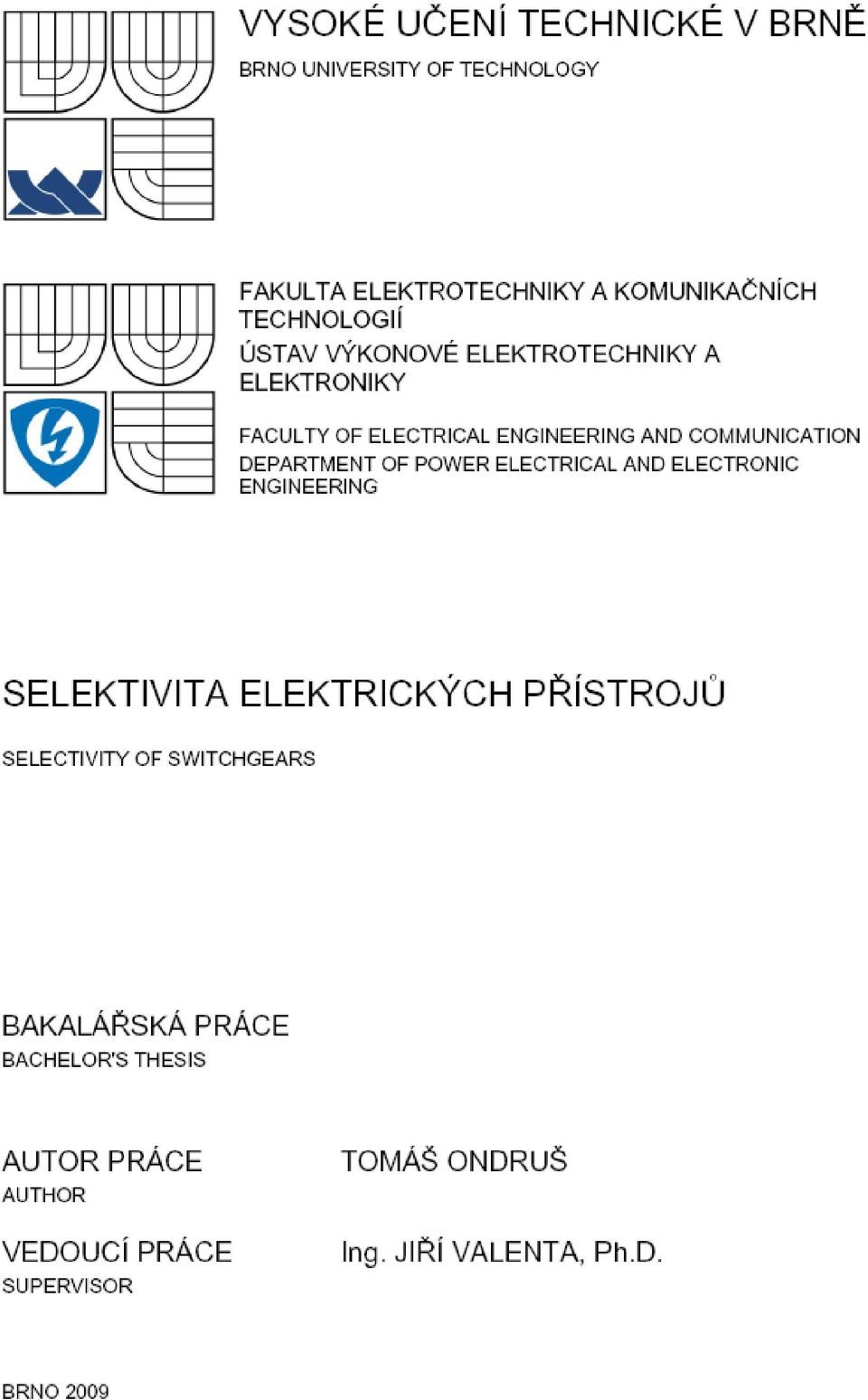 VYSOKÉ UČENÍ TECHNICKÉ V BRNĚ
BRNO UNIVERSITY OF TECHNOLOGY

FAKULTA ELEKTROTECHNIKY A KOMUNIKAČNÍCH TECHNOLOGIÍ
ÚSTAV VÝKONOVÉ ELEKTROTECHNIKY A ELEKTRONIKY

FACULTY OF ELECTRICAL ENGINEERING AND COMMUNICATION
DEPARTMENT OF POWER ELECTRICAL AND ELECTRONIC ENGINEERING

SELEKTIVITA ELEKTRICKÝCH PŘÍSTROJŮ
SELECTIVITY OF SWITCHGEARS

BAKALÁŘSKÁ PRÁCE
BACHELOR'S THESIS

AUTOR PRÁCE
AUTHOR
TOMÁŠ ONDRUŠ

VEDOUCÍ PRÁCE
SUPERVISOR
Ing. JIŘÍ VALENTA, Ph.D.

BRNO 2009